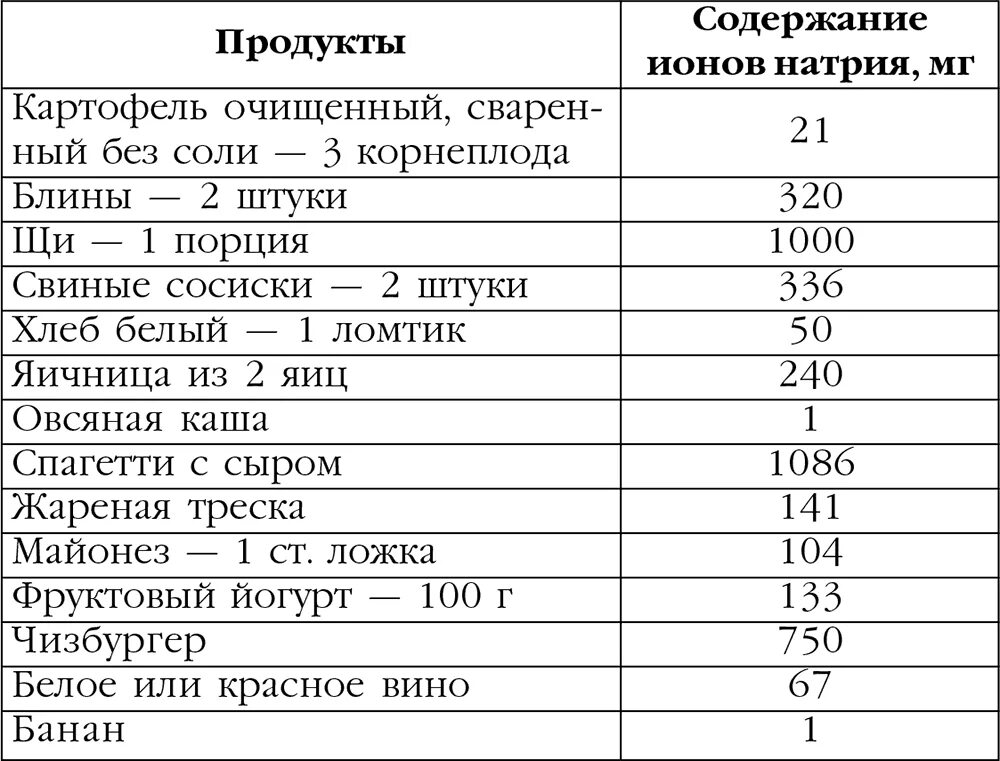 | Продукты | Содержание ионов натрия, мг |
|---|---|
| Картофель очищенный, сваренный без соли — 3 корнеплода | 21 |
| Блины — 2 штуки | 320 |
| Щи — 1 порция | 1000 |
| Свиные сосиски — 2 штуки | 336 |
| Хлеб белый — 1 ломтик | 50 |
| Яичница из 2 яиц | 240 |
| Овсяная каша | 1 |
| Спагетти с сыром | 1086 |
| Жареная треска | 141 |
| Майонез — 1 ст. ложка | 104 |
| Фруктовый йогурт — 100 г | 133 |
| Чизбургер | 750 |
| Белое или красное вино | 67 |
| Банан | 1 |